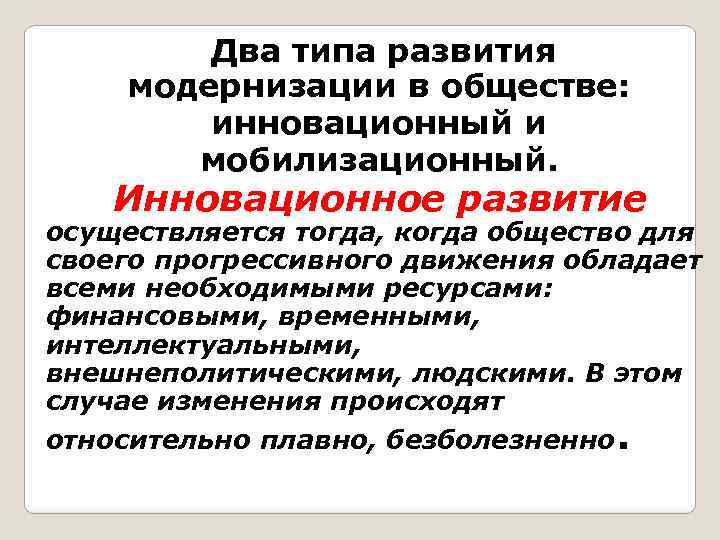 Два типа развития модернизации в обществе: инновационный и мобилизационный.

Инновационное развитие осуществляется тогда, когда общество для своего прогрессивного движения обладает всеми необходимыми ресурсами: финансовыми, временными, интеллектуальными, внешнеполитическими, людскими. В этом случае изменения происходят относительно плавно, безболезненно.